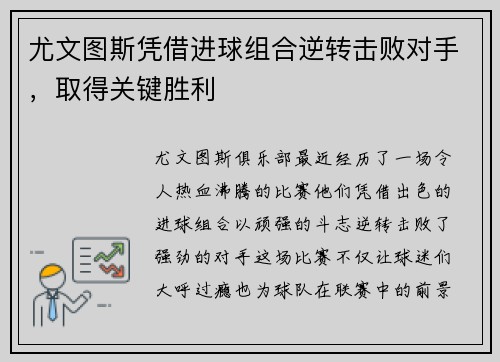 尤文图斯凭借进球组合逆转击败对手，取得关键胜利

尤文图斯俱乐部最近经历了一场令人热血沸腾的比赛他们凭借出色的进球组合以顽强的斗志逆转击败了强劲的对手这场比赛不仅让球迷们大呼过瘾也为球队在联赛中的前景